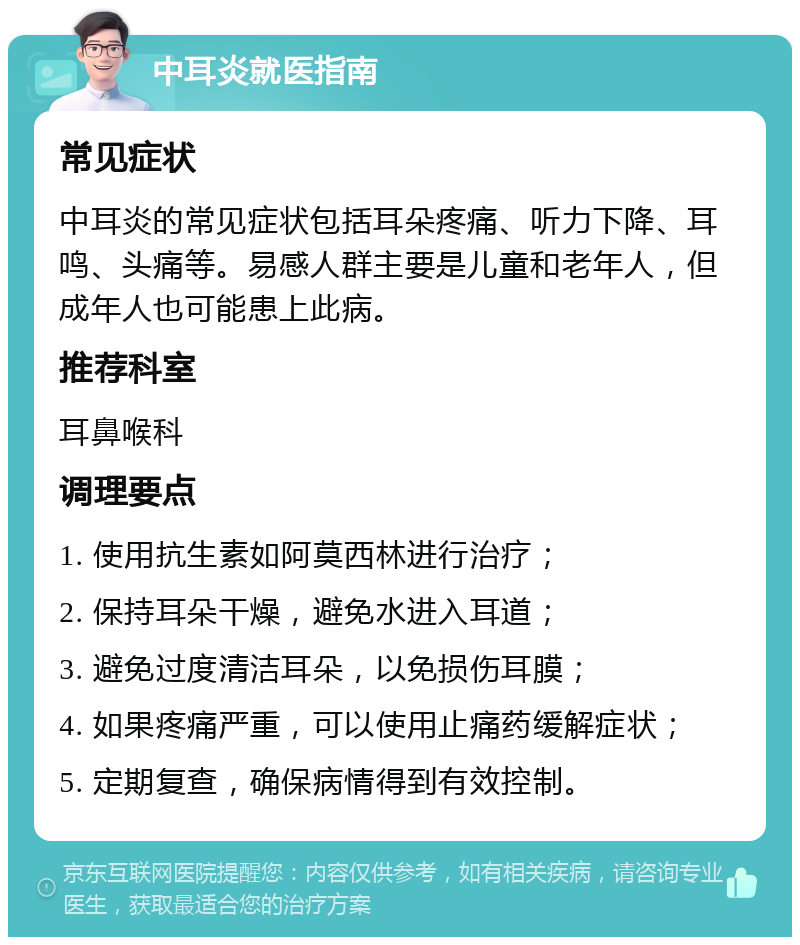 中耳炎就医指南

常见症状

中耳炎的常见症状包括耳朵疼痛、听力下降、耳鸣、头痛等。易感人群主要是儿童和老年人，但成年人也可能患上此病。

推荐科室

耳鼻喉科

调理要点

1. 使用抗生素如阿莫西林进行治疗；

2. 保持耳朵干燥，避免水进入耳道；

3. 避免过度清洁耳朵，以免损伤耳膜；

4. 如果疼痛严重，可以使用止痛药缓解症状；

5. 定期复查，确保病情得到有效控制。

京东互联网医院提醒您：内容仅供参考，如有相关疾病，请咨询专业医生，获取最适合您的治疗方案